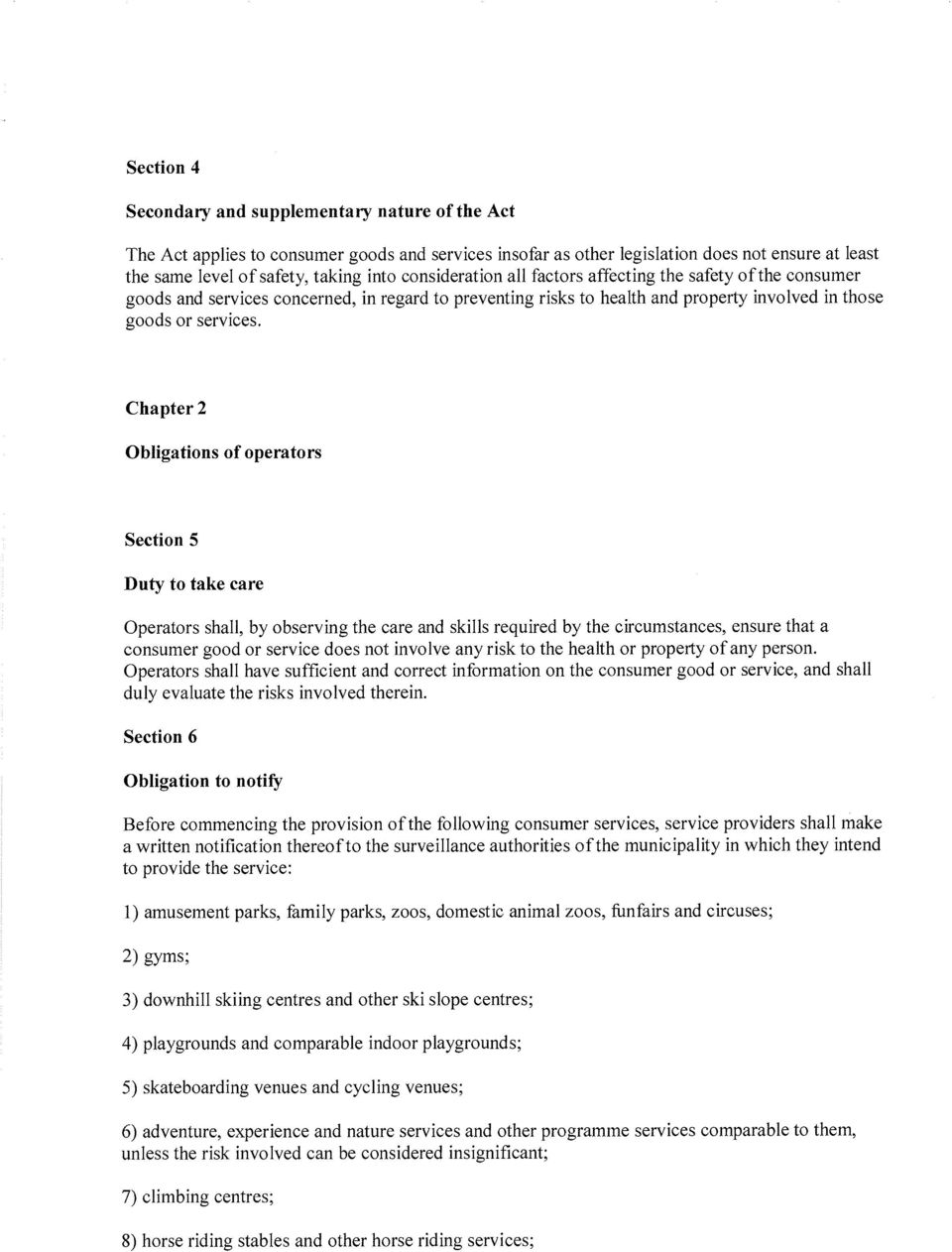 Section 4

Secondary and supplementary nature of the Act

The Act applies to consumer goods and services insofar as other legislation does not ensure at least the same level of safety, taking into consideration all factors affecting the safety of the consumer goods and services concerned, in regard to preventing risks to health and property involved in those goods or services.

Chapter 2

Obligations of operators

Section 5

Duty to take care

Operators shall, by observing the care and skills required by the circumstances, ensure that a consumer good or service does not involve any risk to the health or property of any person. Operators shall have sufficient and correct information on the consumer good or service, and shall duly evaluate the risks involved therein.

Section 6

Obligation to notify

Before commencing the provision of the following consumer services, service providers shall make a written notification thereof to the surveillance authorities of the municipality in which they intend to provide the service:

1) amusement parks, family parks, zoos, domestic animal zoos, funfairs and circuses;

2) gyms;

3) downhill skiing centres and other ski slope centres;

4) playgrounds and comparable indoor playgrounds;

5) skateboarding venues and cycling venues;

6) adventure, experience and nature services and other programme services comparable to them, unless the risk involved can be considered insignificant;

7) climbing centres;

8) horse riding stables and other horse riding services;